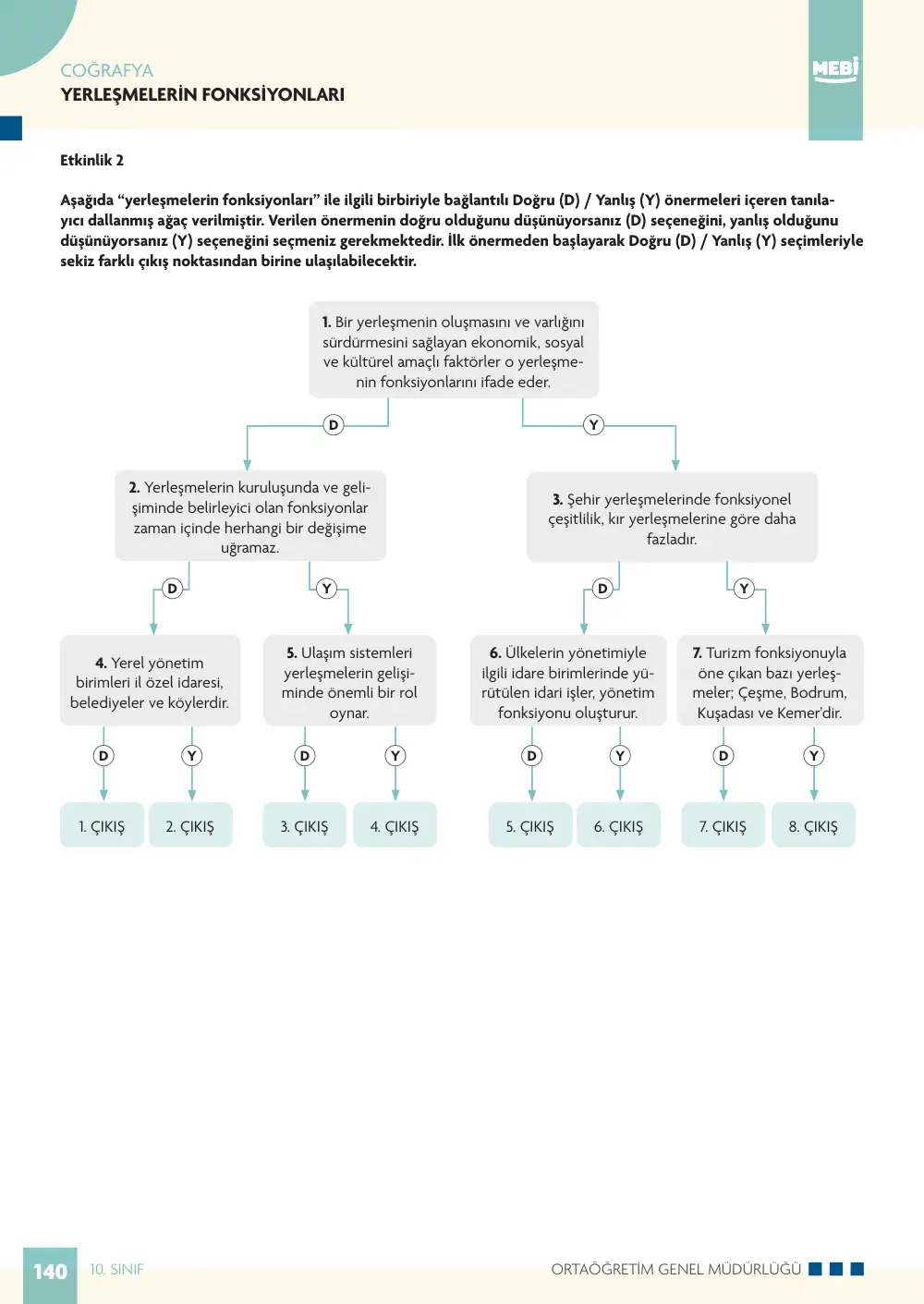 COĞRAFYA
YERLEŞMELERİN FONKSİYONLARI

MEBİ

Etkinlik 2

Aşağıda "yerleşmelerin fonksiyonları" ile ilgili birbiriyle bağlantılı Doğru (D) / Yanlış (Y) önermeleri içeren tanılayıcı dallanmış ağaç verilmiştir. Verilen önermenin doğru olduğunu düşünüyorsanız (D) seçeneğini, yanlış olduğunu düşünüyorsanız (Y) seçeneğini seçmeniz gerekmektedir. İlk önermeden başlayarak Doğru (D) / Yanlış (Y) seçimleriyle sekiz farklı çıkış noktasından birine ulaşılabilecektir.

1. Bir yerleşmenin oluşmasını ve varlığını sürdürmesini sağlayan ekonomik, sosyal ve kültürel amaçlı faktörler o yerleşmenin fonksiyonlarını ifade eder.

D

Y

2. Yerleşmelerin kuruluşunda ve gelişiminde belirleyici olan fonksiyonlar zaman içinde herhangi bir değişime uğramaz.

3. Şehir yerleşmelerinde fonksiyonel çeşitlilik, kır yerleşmelerine göre daha fazladır.

D

Y

D

Y

4. Yerel yönetim birimleri il özel idaresi, belediyeler ve köylerdir.

5. Ulaşım sistemleri yerleşmelerin gelişiminde önemli bir rol oynar.

6. Ülkelerin yönetimiyle ilgili idare birimlerinde yürütülen idari işler, yönetim fonksiyonu oluşturur.

7. Turizm fonksiyonuyla öne çıkan bazı yerleşmeler; Çeşme, Bodrum, Kuşadası ve Kemer'dir.

D Y D Y D Y D Y

1. ÇIKIŞ 2. ÇIKIŞ 3. ÇIKIŞ 4. ÇIKIŞ 5. ÇIKIŞ 6. ÇIKIŞ 7. ÇIKIŞ 8. ÇIKIŞ

140 10. SINIF ORTAÖĞRETİM GENEL MÜDÜRLÜĞÜ